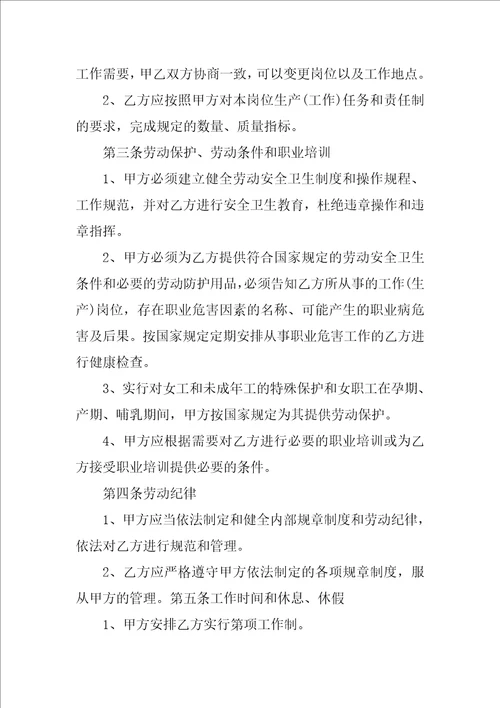 工作需要，甲乙双方协商一致，可以变更岗位以及工作地点。

2、乙方应按照甲方对本岗位生产(工作)任务和责任制的要求，完成规定的数量、质量指标。

第三条劳动保护、劳动条件和职业培训

1、甲方必须建立健全劳动安全卫生制度和操作规程、工作规范，并对乙方进行安全卫生教育，杜绝违章操作和违章指挥。

2、甲方必须为乙方提供符合国家规定的劳动安全卫生条件和必要的劳动防护用品，必须告知乙方所从事的工作(生产)岗位，存在职业危害因素的名称、可能产生的职业病危害及后果。按国家规定定期安排从事职业危害工作的乙方进行健康检查。

3、实行对女工和未成年工的特殊保护和女职工在孕期、产期、哺乳期间，甲方按国家规定为其提供劳动保护。

4、甲方应根据需要对乙方进行必要的职业培训或为乙方接受职业培训提供必要的条件。

第四条劳动纪律

1、甲方应当依法制定和健全内部规章制度和劳动纪律，依法对乙方进行规范和管理。

2、乙方应严格遵守甲方依法制定的各项规章制度，服从甲方的管理。第五条工作时间和休息、休假

1、甲方安排乙方实行第项工作制。